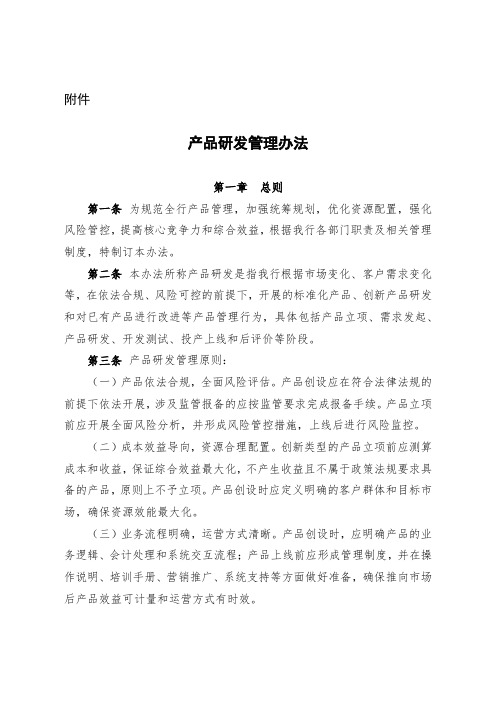 附件

产品研发管理办法

第一章　总则

第一条 为规范全行产品管理，加强统筹规划，优化资源配置，强化风险管控，提高核心竞争力和综合效益，根据我行各部门职责及相关管理制度，特制订本办法。

第二条 本办法所称产品研发是指我行根据市场变化、客户需求变化等，在依法合规、风险可控的前提下，开展的标准化产品、创新产品研发和对已有产品进行改进等产品管理行为，具体包括产品立项、需求发起、产品研发、开发测试、投产上线和后评价等阶段。

第三条 产品研发管理原则：

（一）产品依法合规，全面风险评估。产品创设应在符合法律法规的前提下依法开展，涉及监管报备的应按监管要求完成报备手续。产品立项前应开展全面风险分析，并形成风险管控措施，上线后进行风险监控。

（二）成本效益导向，资源合理配置。创新类型的产品立项前应测算成本和收益，保证综合效益最大化，不产生收益且不属于政策法规要求具备的产品，原则上不予立项。产品创设时应定义明确的客户群体和目标市场，确保资源效能最大化。

（三）业务流程明确，运营方式清晰。产品创设时，应明确产品的业务逻辑、会计处理和系统交互流程；产品上线前应形成管理制度，并在操作说明、培训手册、营销推广、系统支持等方面做好准备，确保推向市场后产品效益可计量和运营方式有时效。